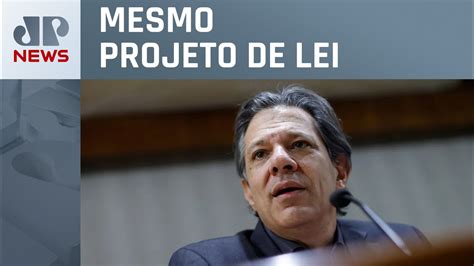 JP
NEWS

MESMO
PROJETO DE LEI